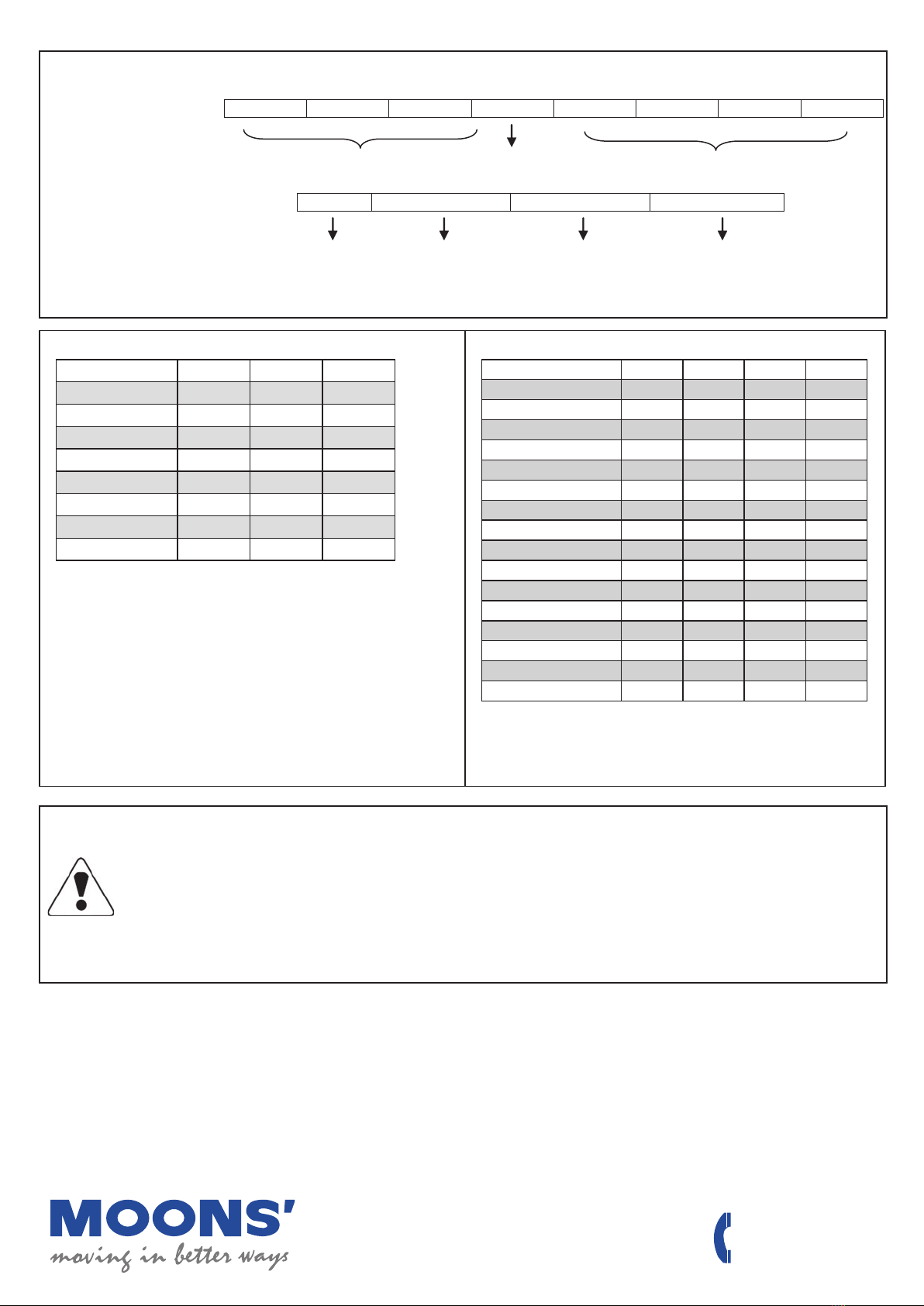 MOONS'
moving in better ways